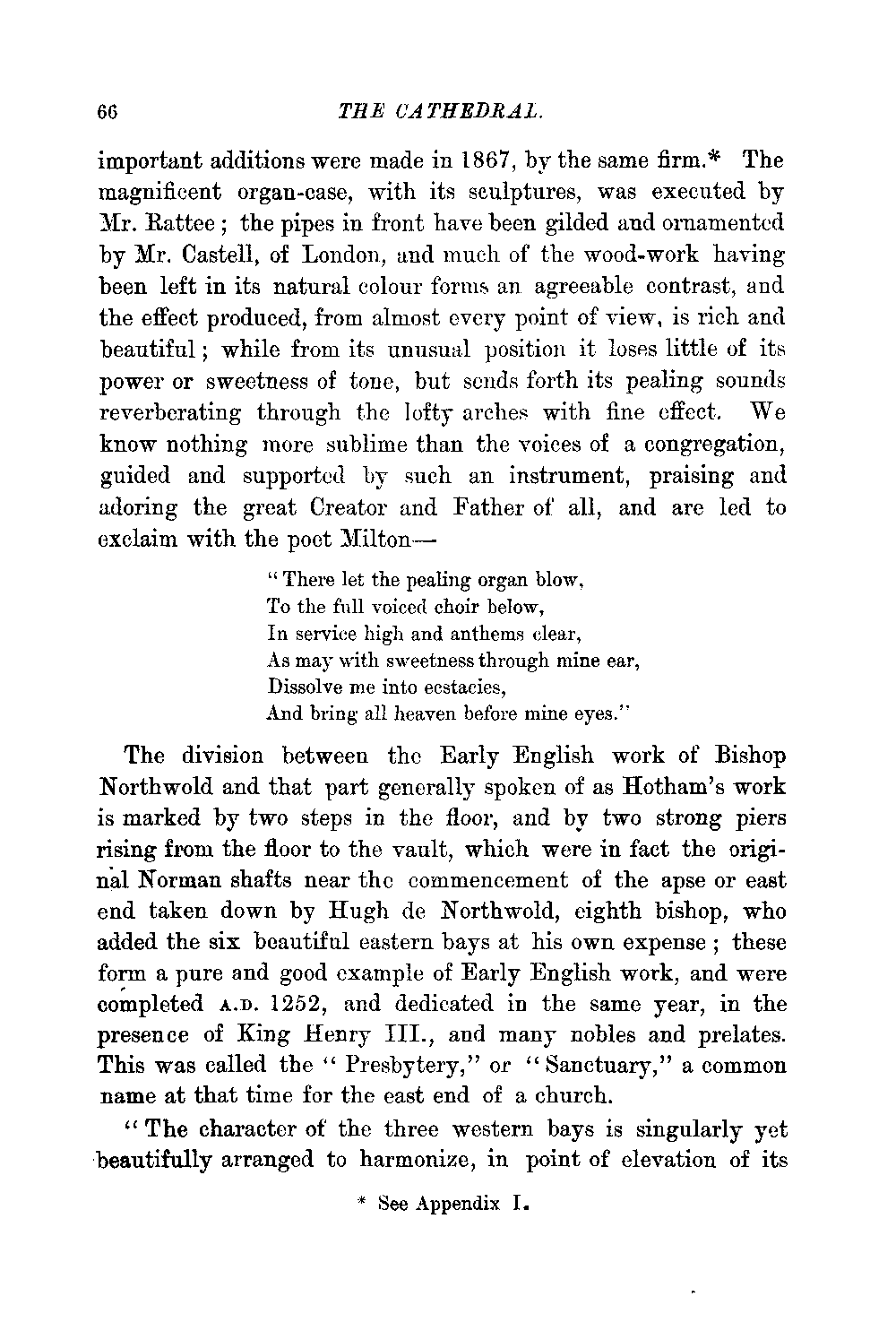 66 THE CATHEDRAL.

important additions were made in 1867, by the same firm.* The magnificent organ-case, with its sculptures, was executed by Mr. Rattee; the pipes in front have been gilded and ornamented by Mr. Castell, of London, and much of the wood-work having been left in its natural colour forms an agreeable contrast, and the effect produced, from almost every point of view, is rich and beautiful; while from its unusual position it loses little of its power or sweetness of tone, but sends forth its pealing sounds reverberating through the lofty arches with fine effect. We know nothing more sublime than the voices of a congregation, guided and supported by such an instrument, praising and adoring the great Creator and Father of all, and are led to exclaim with the poet Milton—

"There let the pealing organ blow,
To the full voiced choir below,
In service high and anthems clear,
As may with sweetness through mine ear,
Dissolve me into ecstacies,
And bring all heaven before mine eyes."

The division between the Early English work of Bishop Northwold and that part generally spoken of as Hotham's work is marked by two steps in the floor, and by two strong piers rising from the floor to the vault, which were in fact the original Norman shafts near the commencement of the apse or east end taken down by Hugh de Northwold, eighth bishop, who added the six beautiful eastern bays at his own expense; these form a pure and good example of Early English work, and were completed A.D. 1252, and dedicated in the same year, in the presence of King Henry III., and many nobles and prelates. This was called the "Presbytery," or "Sanctuary," a common name at that time for the east end of a church.

"The character of the three western bays is singularly yet beautifully arranged to harmonize, in point of elevation of its

* See Appendix I.